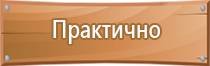 Практично